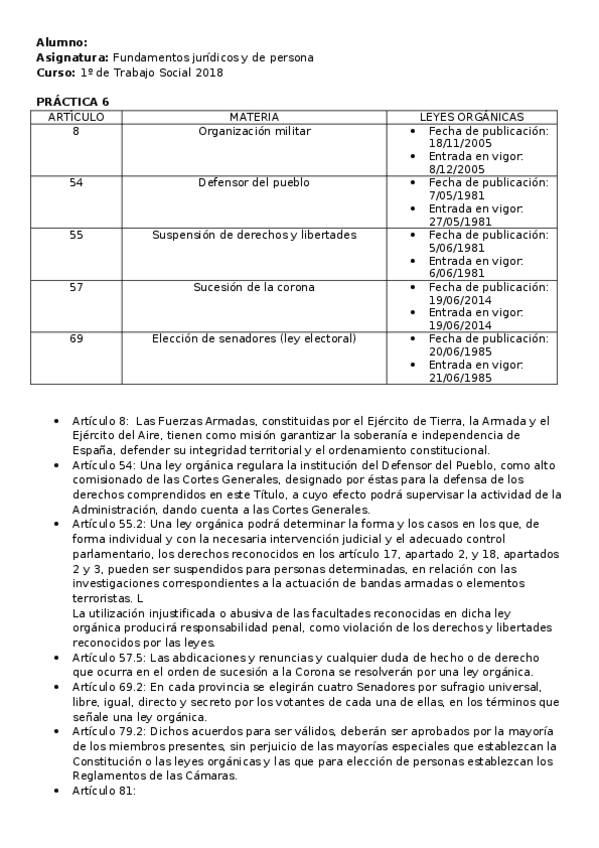 **Alumno:**
**Asignatura:** Fundamentos jurídicos y de persona
**Curso:** 1º de Trabajo Social 2018

**PRÁCTICA 6**

| ARTÍCULO | MATERIA | LEYES ORGÁNICAS |
|---|---|---|
| 8 | Organización militar | • Fecha de publicación: 18/11/2005 • Entrada en vigor: 8/12/2005 |
| 54 | Defensor del pueblo | • Fecha de publicación: 7/05/1981 • Entrada en vigor: 27/05/1981 |
| 55 | Suspensión de derechos y libertades | • Fecha de publicación: 5/06/1981 • Entrada en vigor: 6/06/1981 |
| 57 | Sucesión de la corona | • Fecha de publicación: 19/06/2014 • Entrada en vigor: 19/06/2014 |
| 69 | Elección de senadores (ley electoral) | • Fecha de publicación: 20/06/1985 • Entrada en vigor: 21/06/1985 |

• Artículo 8: Las Fuerzas Armadas, constituidas por el Ejército de Tierra, la Armada y el Ejército del Aire, tienen como misión garantizar la soberanía e independencia de España, defender su integridad territorial y el ordenamiento constitucional.
• Artículo 54: Una ley orgánica regulara la institución del Defensor del Pueblo, como alto comisionado de las Cortes Generales, designado por éstas para la defensa de los derechos comprendidos en este Título, a cuyo efecto podrá supervisar la actividad de la Administración, dando cuenta a las Cortes Generales.
• Artículo 55.2: Una ley orgánica podrá determinar la forma y los casos en los que, de forma individual y con la necesaria intervención judicial y el adecuado control parlamentario, los derechos reconocidos en los artículo 17, apartado 2, y 18, apartados 2 y 3, pueden ser suspendidos para personas determinadas, en relación con las investigaciones correspondientes a la actuación de bandas armadas o elementos terroristas. L
La utilización injustificada o abusiva de las facultades reconocidas en dicha ley orgánica producirá responsabilidad penal, como violación de los derechos y libertades reconocidos por las leyes.
• Artículo 57.5: Las abdicaciones y renuncias y cualquier duda de hecho o de derecho que ocurra en el orden de sucesión a la Corona se resolverán por una ley orgánica.
• Artículo 69.2: En cada provincia se elegirán cuatro Senadores por sufragio universal, libre, igual, directo y secreto por los votantes de cada una de ellas, en los términos que señale una ley orgánica.
• Artículo 79.2: Dichos acuerdos para ser válidos, deberán ser aprobados por la mayoría de los miembros presentes, sin perjuicio de las mayorías especiales que establezcan la Constitución o las leyes orgánicas y las que para elección de personas establezcan los Reglamentos de las Cámaras.
• Artículo 81: